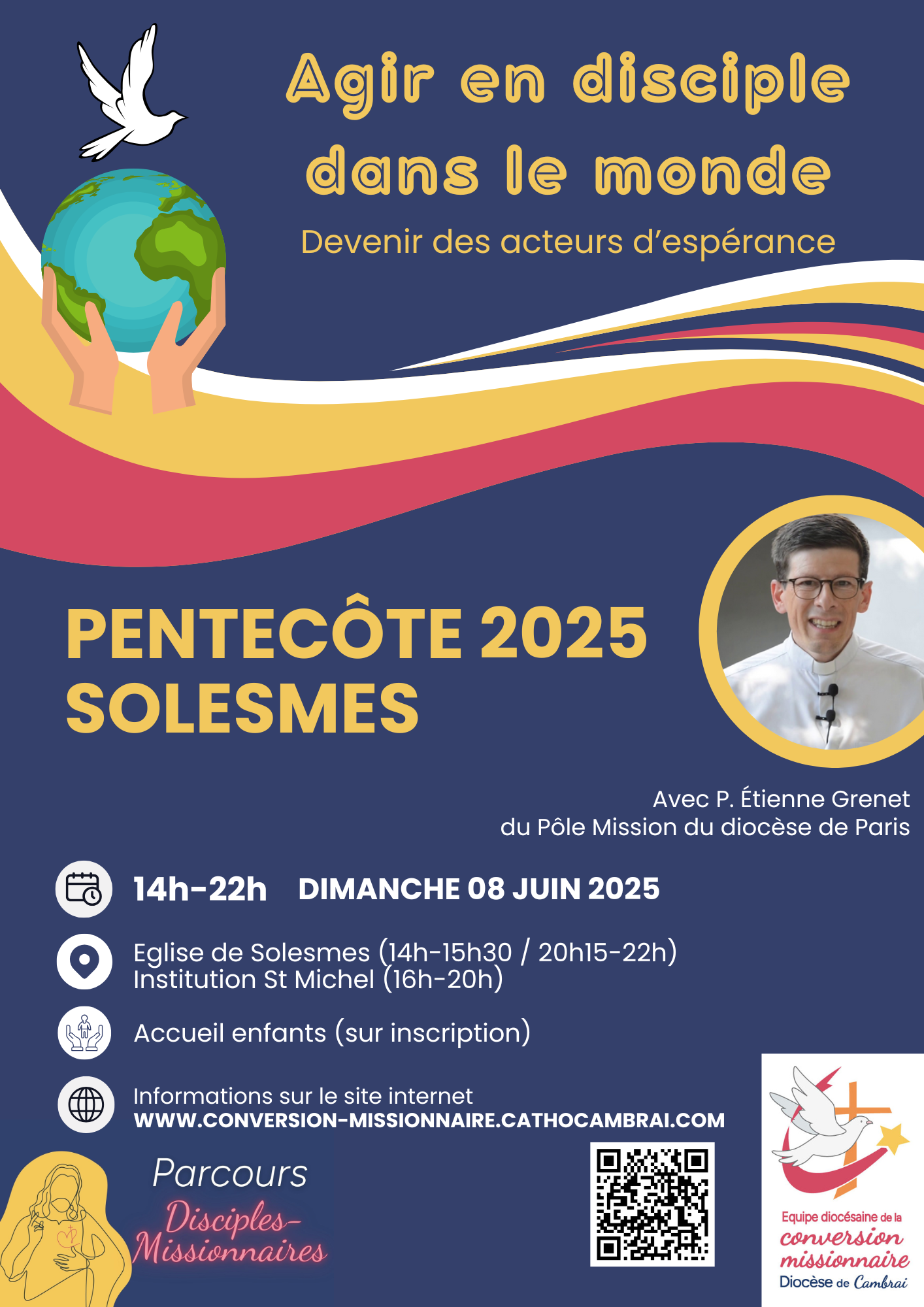 Agir en disciple dans le monde

Devenir des acteurs d'espérance

PENTECÔTE 2025
SOLESMES

Avec P. Étienne Grenet
du Pôle Mission du diocèse de Paris

14h-22h DIMANCHE 08 JUIN 2025

Eglise de Solesmes (14h-15h30 / 20h15-22h)
Institution St Michel (16h-20h)

Accueil enfants (sur inscription)

Informations sur le site internet
WWW.CONVERSION-MISSIONNAIRE.CATHOCAMBRAI.COM

Parcours
Disciples-Missionnaires

Equipe diocésaine de la
conversion missionnaire
Diocèse de Cambrai